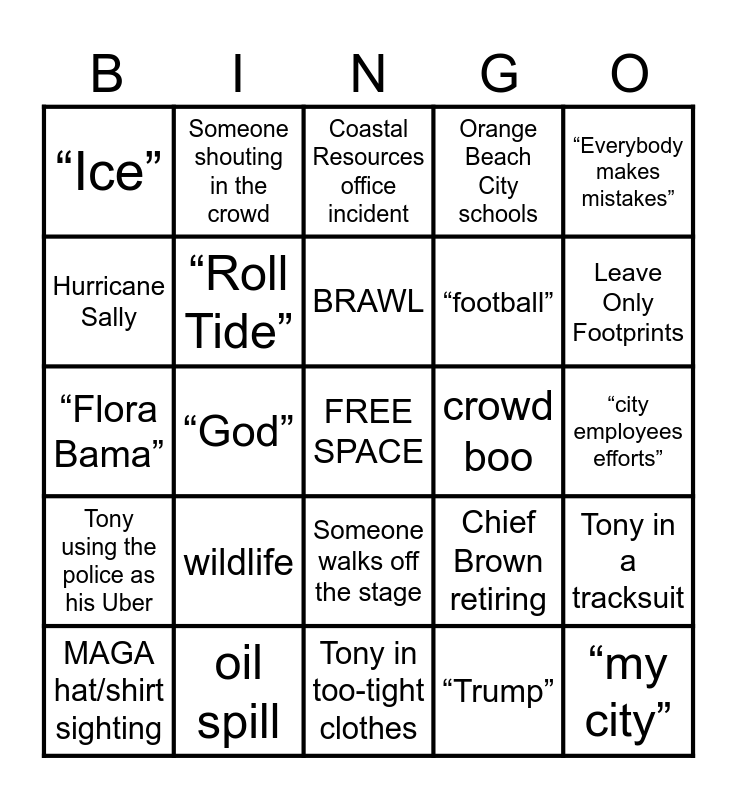 | B | I | N | G | O |
|---|---|---|---|---|
| “Ice” | Someone shouting in the crowd | Coastal Resources office incident | Orange Beach City schools | “Everybody makes mistakes” |
| Hurricane Sally | “Roll Tide” | BRAWL | “football” | Leave Only Footprints |
| “Flora Bama” | “God” | FREE SPACE | crowd boo | “city employees efforts” |
| Tony using the police as his Uber | wildlife | Someone walks off the stage | Chief Brown retiring | Tony in a tracksuit |
| MAGA hat/shirt sighting | oil spill | Tony in too-tight clothes | “Trump” | “my city” |